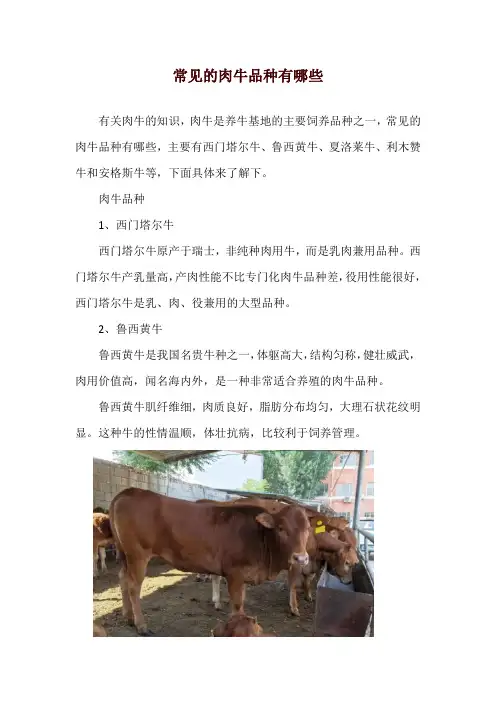 常见的肉牛品种有哪些

有关肉牛的知识，肉牛是养牛基地的主要饲养品种之一，常见的肉牛品种有哪些，主要有西门塔尔牛、鲁西黄牛、夏洛莱牛、利木赞牛和安格斯牛等，下面具体来了解下。

肉牛品种

1、西门塔尔牛

西门塔尔牛原产于瑞士，非纯种肉用牛，而是乳肉兼用品种。西门塔尔牛产乳量高，产肉性能不比专门化肉牛品种差，役用性能很好，西门塔尔牛是乳、肉、役兼用的大型品种。

2、鲁西黄牛

鲁西黄牛是我国名贵牛种之一，体躯高大，结构匀称，健壮威武，肉用价值高，闻名海内外，是一种非常适合养殖的肉牛品种。

鲁西黄牛肌纤维细，肉质良好，脂肪分布均匀，大理石状花纹明显。这种牛的性情温顺，体壮抗病，比较利于饲养管理。